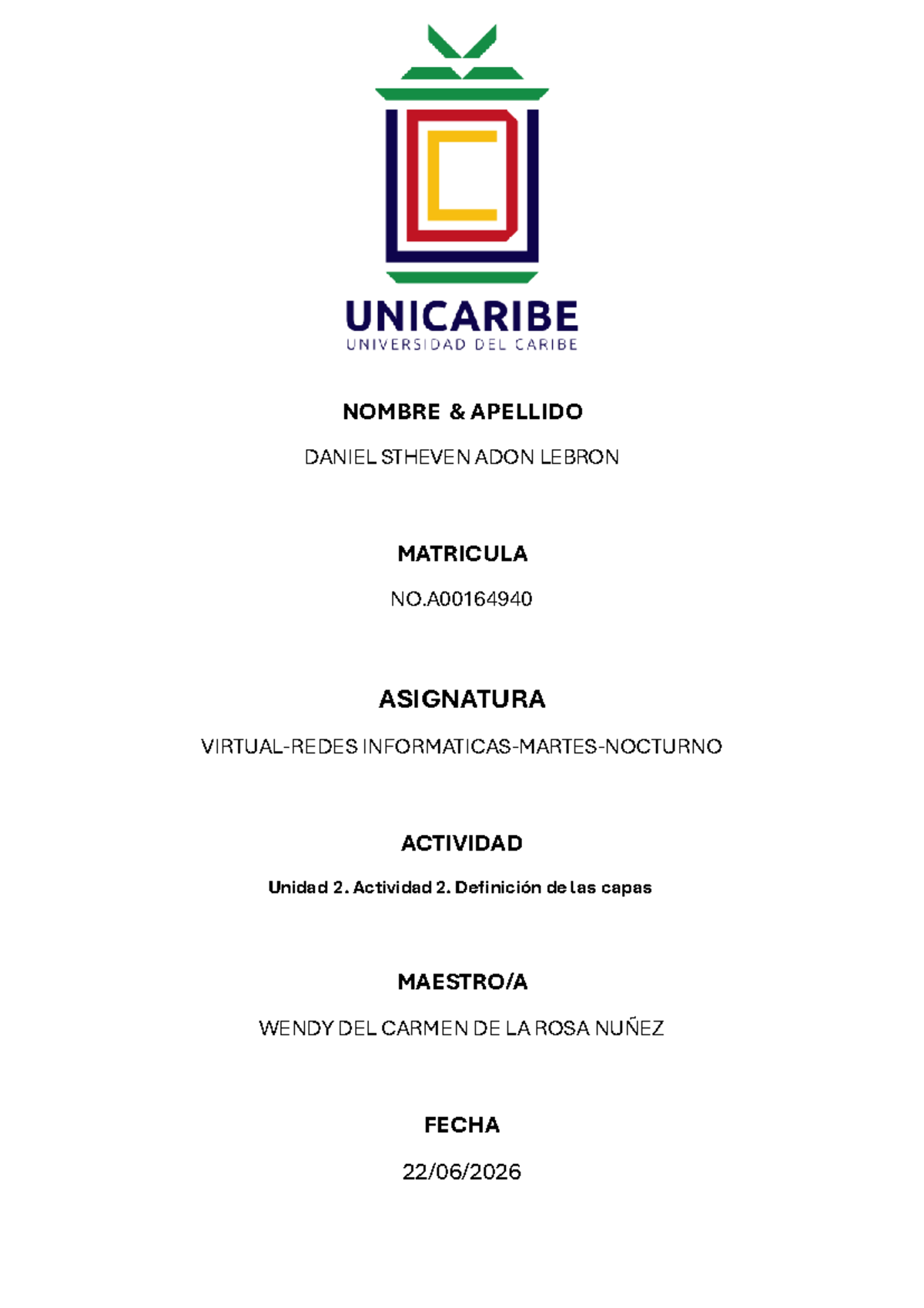 UNICARIBE
UNIVERSIDAD DEL CARIBE

NOMBRE & APELLIDO

DANIEL STHEVEN ADON LEBRON

MATRICULA

NO.A00164940

ASIGNATURA

VIRTUAL-REDES INFORMATICAS-MARTES-NOCTURNO

ACTIVIDAD

Unidad 2. Actividad 2. Definición de las capas

MAESTRO/A

WENDY DEL CARMEN DE LA ROSA NUÑEZ

FECHA

22/06/2026